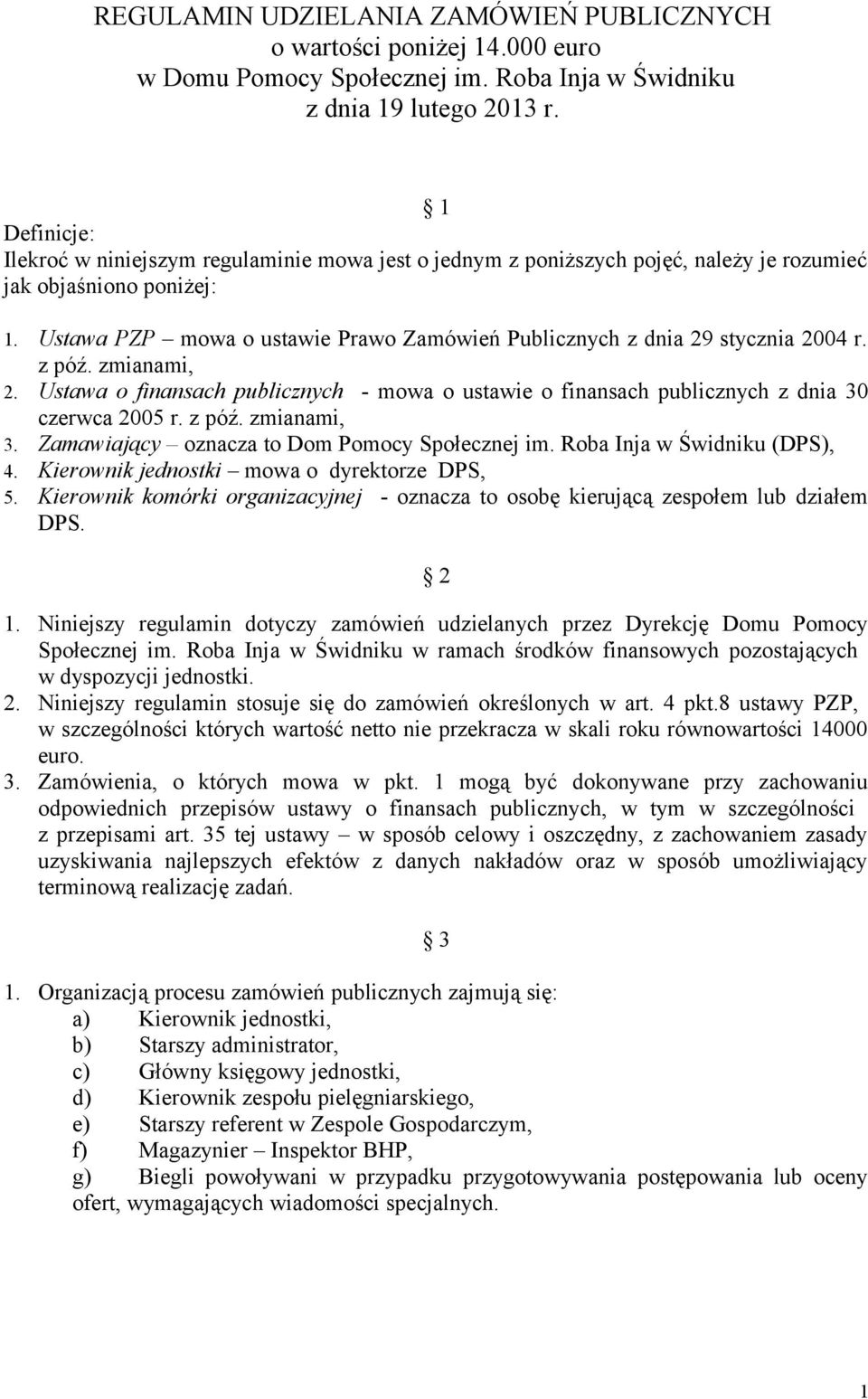 REGULAMIN UDZIELANIA ZAMÓWIEŃ PUBLICZNYCH
o wartości poniżej 14.000 euro
w Domu Pomocy Społecznej im. Roba Inja w Świdniku
z dnia 19 lutego 2013 r.

1

Definicje:
Ilekroć w niniejszym regulaminie mowa jest o jednym z poniższych pojęć, należy je rozumieć jak objaśniono poniżej:

1. Ustawa PZP – mowa o ustawie Prawo Zamówień Publicznych z dnia 29 stycznia 2004 r. z póź. zmianami,
2. Ustawa o finansach publicznych - mowa o ustawie o finansach publicznych z dnia 30 czerwca 2005 r. z póź. zmianami,
3. Zamawiający – oznacza to Dom Pomocy Społecznej im. Roba Inja w Świdniku (DPS),
4. Kierownik jednostki – mowa o dyrektorze DPS,
5. Kierownik komórki organizacyjnej - oznacza to osobę kierującą zespołem lub działem DPS.

2

1. Niniejszy regulamin dotyczy zamówień udzielanych przez Dyrekcję Domu Pomocy Społecznej im. Roba Inja w Świdniku w ramach środków finansowych pozostających w dyspozycji jednostki.
2. Niniejszy regulamin stosuje się do zamówień określonych w art. 4 pkt.8 ustawy PZP, w szczególności których wartość netto nie przekracza w skali roku równowartości 14000 euro.
3. Zamówienia, o których mowa w pkt. 1 mogą być dokonywane przy zachowaniu odpowiednich przepisów ustawy o finansach publicznych, w tym w szczególności z przepisami art. 35 tej ustawy – w sposób celowy i oszczędny, z zachowaniem zasady uzyskiwania najlepszych efektów z danych nakładów oraz w sposób umożliwiający terminową realizację zadań.

3

1. Organizacją procesu zamówień publicznych zajmują się:
a) Kierownik jednostki,
b) Starszy administrator,
c) Główny księgowy jednostki,
d) Kierownik zespołu pielęgniarskiego,
e) Starszy referent w Zespole Gospodarczym,
f) Magazynier – Inspektor BHP,
g) Biegli powoływani w przypadku przygotowywania postępowania lub oceny ofert, wymagających wiadomości specjalnych.

1